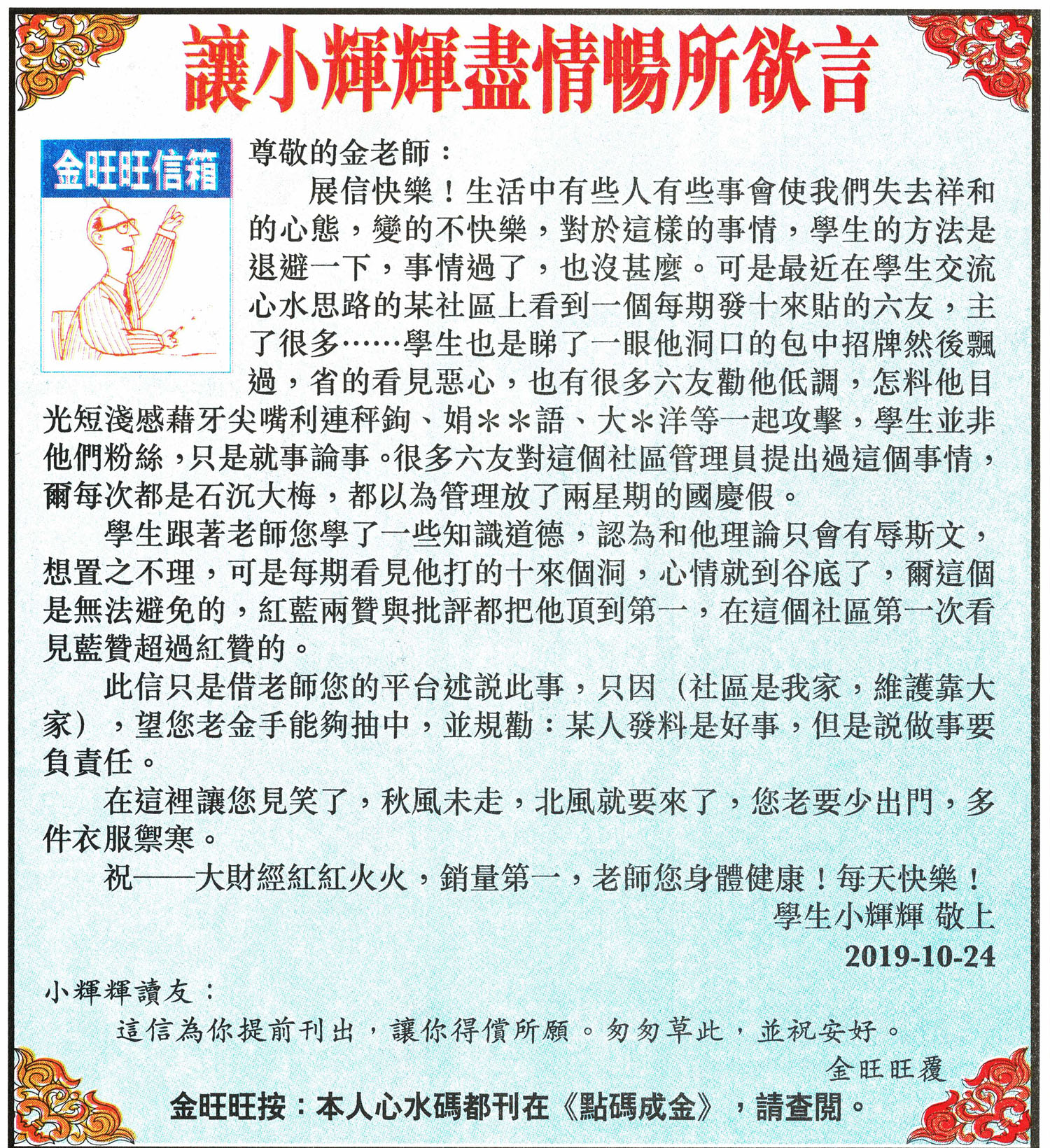 讓小輝輝盡情暢所欲言

金旺旺信箱

尊敬的金老師：

展信快樂！生活中有些人有些事會使我們失去祥和的心態，變的不快樂，對於這樣的事情，學生的方法是退避一下，事情過了，也沒甚麼。可是最近在學生交流心水思路的某社區上看到一個每期發十來貼的六友，主了很多……學生也是睇了一眼他洞口的包中招牌然後飄過，省的看見惡心，也有很多六友勸他低調，怎料他目光短淺感藉牙尖嘴利連秤鉤、娟＊＊語、大＊洋等一起攻擊，學生並非他們粉絲，只是就事論事。很多六友對這個社區管理員提出過這個事情，爾每次都是石沉大梅，都以為管理放了兩星期的國慶假。

學生跟著老師您學了一些知識道德，認為和他理論只會有辱斯文，想置之不理，可是每期看見他打的十來個洞，心情就到谷底了，爾這個是無法避免的，紅藍兩贊與批評都把他頂到第一，在這個社區第一次看見藍贊超過紅贊的。

此信只是借老師您的平台述說此事，只因（社區是我家，維護靠大家），望您老金手能夠抽中，並規勸：某人發料是好事，但是說做事要負責任。

在這裡讓您見笑了，秋風未走，北風就要來了，您老要少出門，多件衣服禦寒。

祝——大財經紅紅火火，銷量第一，老師您身體健康！每天快樂！

學生小輝輝 敬上

2019-10-24

小輝輝讀友：

這信為你提前刊出，讓你得償所願。匆匆草此，並祝安好。

金旺旺覆

金旺旺按：本人心水碼都刊在《點碼成金》，請查閱。